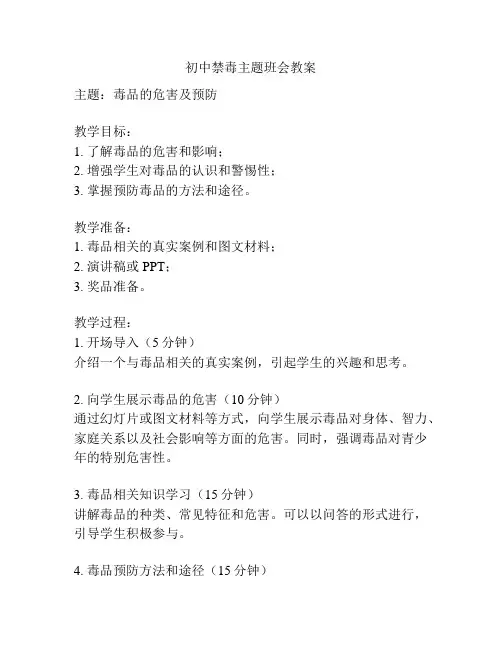 初中禁毒主题班会教案

主题：毒品的危害及预防

教学目标：
1. 了解毒品的危害和影响；
2. 增强学生对毒品的认识和警惕性；
3. 掌握预防毒品的方法和途径。

教学准备：
1. 毒品相关的真实案例和图文材料；
2. 演讲稿或 PPT；
3. 奖品准备。

教学过程：
1. 开场导入（5 分钟）
介绍一个与毒品相关的真实案例，引起学生的兴趣和思考。

2. 向学生展示毒品的危害（10 分钟）
通过幻灯片或图文材料等方式，向学生展示毒品对身体、智力、家庭关系以及社会影响等方面的危害。同时，强调毒品对青少年的特别危害性。

3. 毒品相关知识学习（15 分钟）
讲解毒品的种类、常见特征和危害。可以以问答的形式进行，引导学生积极参与。

4. 毒品预防方法和途径（15 分钟）